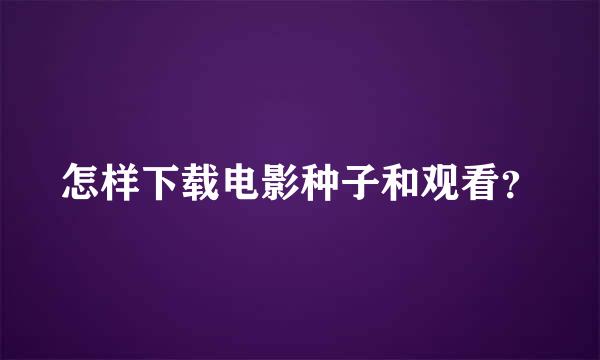 怎样下载电影种子和观看？